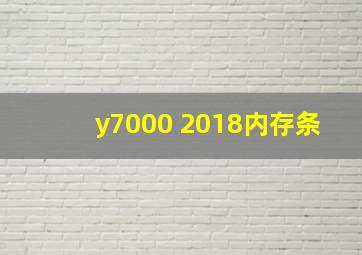 y7000 2018内存条